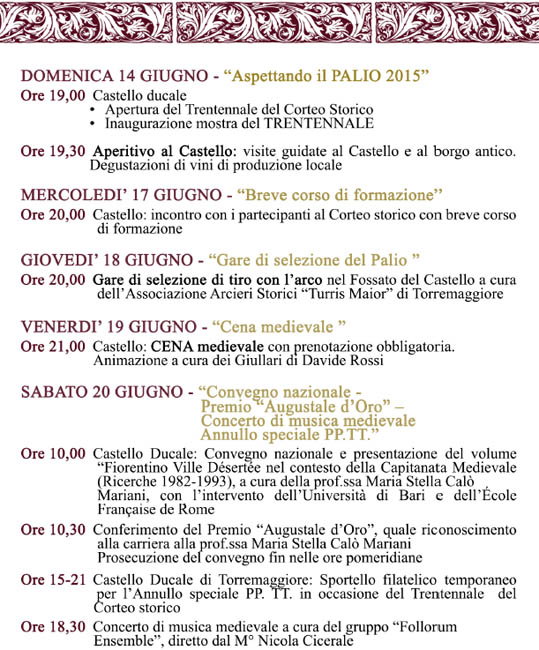 DOMENICA 14 GIUGNO - “Aspettando il PALIO 2015”

Ore 19,00 Castello ducale
• Apertura del Trentennale del Corteo Storico
• Inaugurazione mostra del TRENTENNALE

Ore 19,30 Aperitivo al Castello: visite guidate al Castello e al borgo antico. Degustazioni di vini di produzione locale

MERCOLEDI’ 17 GIUGNO - “Breve corso di formazione”

Ore 20,00 Castello: incontro con i partecipanti al Corteo storico con breve corso di formazione

GIOVEDI’ 18 GIUGNO - “Gare di selezione del Palio ”

Ore 20,00 Gare di selezione di tiro con l’arco nel Fossato del Castello a cura dell’Associazione Arcieri Storici “Turris Maior” di Torremaggiore

VENERDI’ 19 GIUGNO - “Cena medievale ”

Ore 21,00 Castello: CENA medievale con prenotazione obbligatoria. Animazione a cura dei Giullari di Davide Rossi

SABATO 20 GIUGNO - “Convegno nazionale - Premio “Augustale d’Oro” – Concerto di musica medievale Annullo speciale PP.TT.”

Ore 10,00 Castello Ducale: Convegno nazionale e presentazione del volume “Fiorentino Ville Désertée nel contesto della Capitanata Medievale (Ricerche 1982-1993), a cura della prof.ssa Maria Stella Calò Mariani, con l’intervento dell’Università di Bari e dell’École Française de Rome

Ore 10,30 Conferimento del Premio “Augustale d’Oro”, quale riconoscimento alla carriera alla prof.ssa Maria Stella Calò Mariani Prosecuzione del convegno fin nelle ore pomeridiane

Ore 15-21 Castello Ducale di Torremaggiore: Sportello filatelico temporaneo per l’Annullo speciale PP. TT. in occasione del Trentennale del Corteo storico

Ore 18,30 Concerto di musica medievale a cura del gruppo “Follorum Ensemble”, diretto dal M° Nicola Cicerale